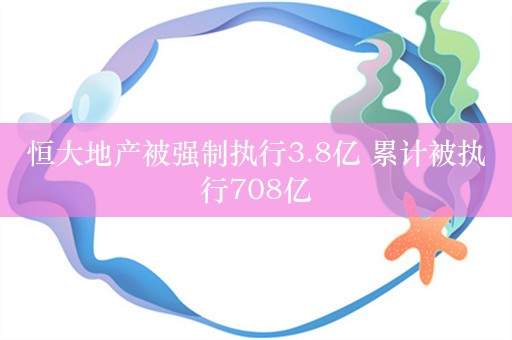 恒大地产被强制执行3.8亿 累计被执行708亿